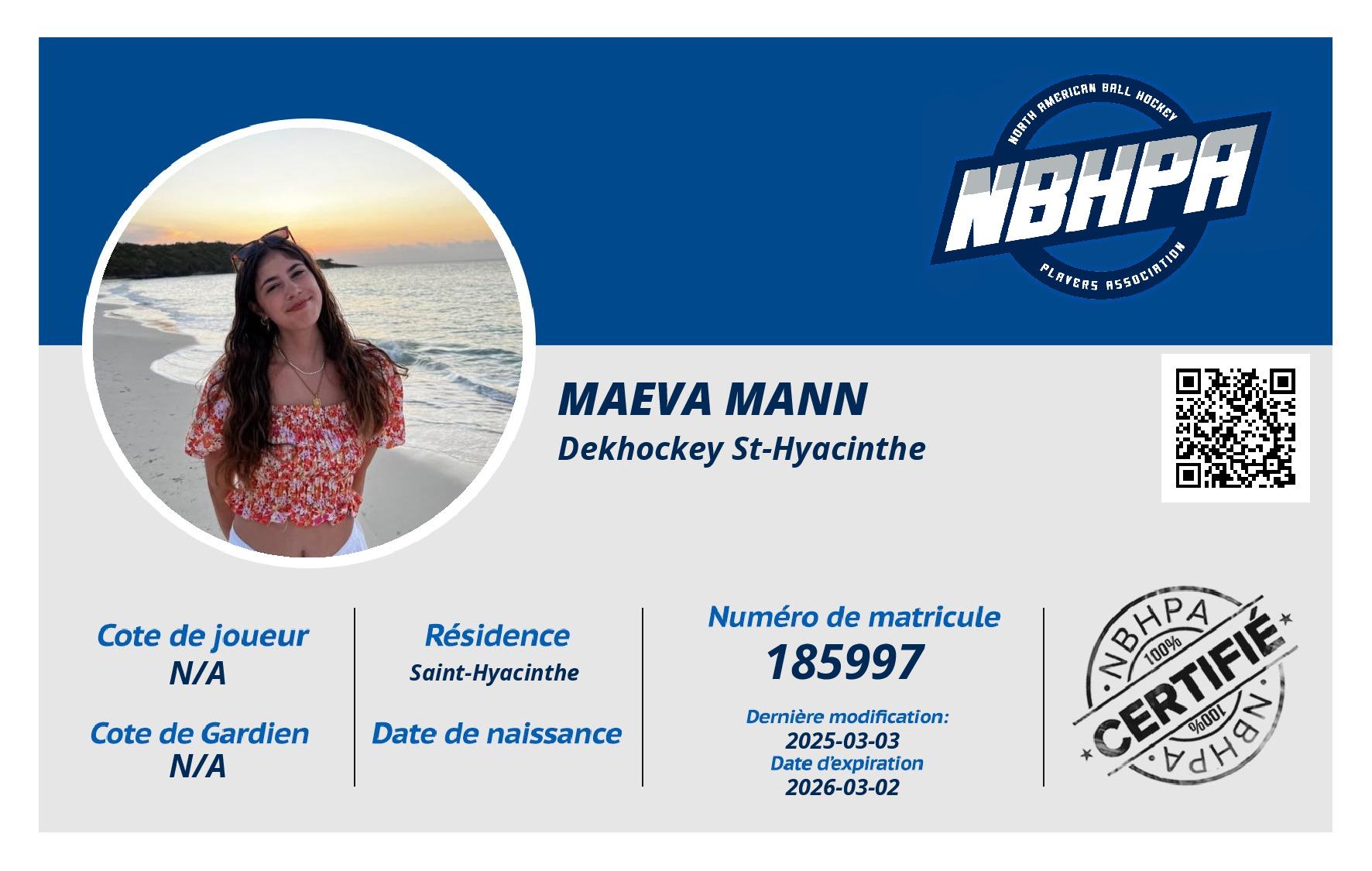 NORTH AMERICAN BALL HOCKEY
NBHPA
PLAYERS ASSOCIATION

MAEVA MANN
Dekhockey St-Hyacinthe

Cote de joueur
N/A

Cote de Gardien
N/A

Résidence
Saint-Hyacinthe

Date de naissance

Numéro de matricule
185997

Dernière modification:
2025-03-03
Date d'expiration
2026-03-02

NBHPA
100%
CERTIFIÉ
100%
NBHPA